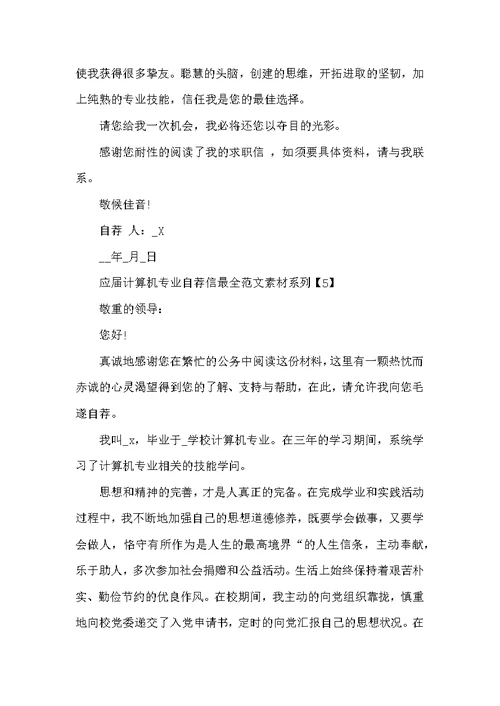 使我获得很多挚友。聪慧的头脑，创建的思维，开拓进取的坚韧，加上纯熟的专业技能，信任我是您的最佳选择。

请您给我一次机会，我必将还您以夺目的光彩。

感谢您耐性的阅读了我的求职信 ，如须要具体资料，请与我联系。

敬候佳音!

自荐 人：_X

__年_月_日

应届计算机专业自荐信最全范文素材系列【5】

敬重的领导：

您好!

真诚地感谢您在繁忙的公务中阅读这份材料，这里有一颗热忱而赤诚的心灵渴望得到您的了解、支持与帮助，在此，请允许我向您毛遂自荐。

我叫_x，毕业于_学校计算机专业。在三年的学习期间，系统学习了计算机专业相关的技能学问。

思想和精神的完善，才是人真正的完备。在完成学业和实践活动过程中，我不断地加强自己的思想道德修养，既要学会做事，又要学会做人，恪守有所作为是人生的最高境界“的人生信条，主动奉献，乐于助人，多次参加社会捐赠和公益活动。生活上始终保持着艰苦朴实、勤俭节约的优良作风。在校期间，我主动的向党组织靠拢，慎重地向校党委递交了入党申请书，定时的向党汇报自己的思想状况。在